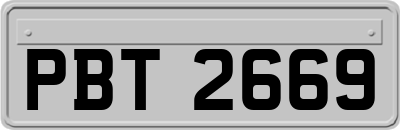 PBT 2669